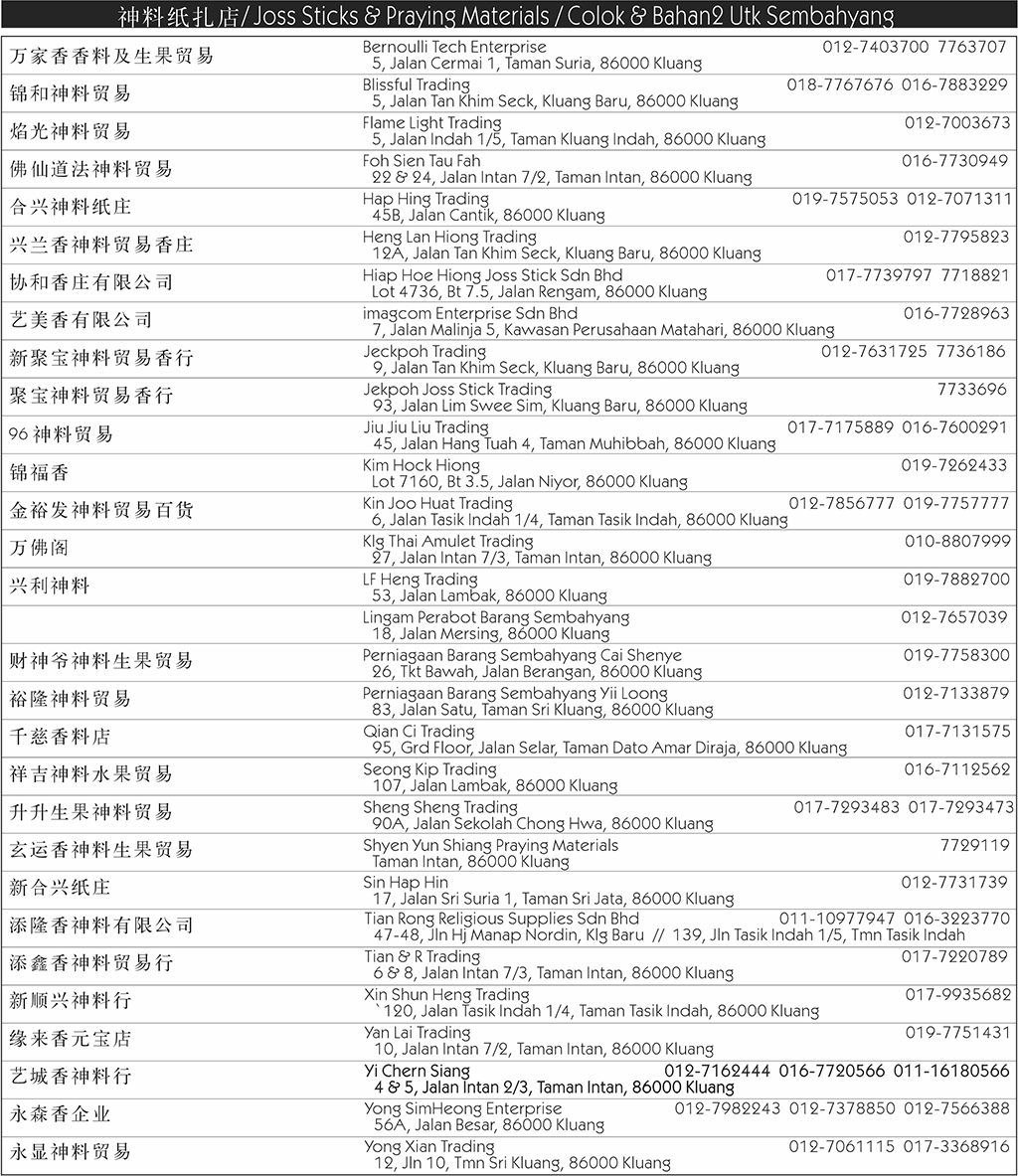 神料纸扎店 / Joss Sticks & Praying Materials / Colok & Bahan2 Utk Sembahyang

| | | |
|---|---|---|
| 万家香香料及生果贸易 | Bernoulli Tech Enterprise<br>5, Jalan Cermai 1, Taman Suria, 86000 Kluang | 012-7403700 7763707 |
| 锦和神料贸易 | Blissful Trading<br>5, Jalan Tan Khim Seck, Kluang Baru, 86000 Kluang | 018-7767676 016-7883229 |
| 焰光神料贸易 | Flame Light Trading<br>5, Jalan Indah 1/5, Taman Kluang Indah, 86000 Kluang | 012-7003673 |
| 佛仙道法神料贸易 | Foh Sien Tau Fah<br>22 & 24, Jalan Intan 7/2, Taman Intan, 86000 Kluang | 016-7730949 |
| 合兴神料纸庄 | Hap Hing Trading<br>45B, Jalan Cantik, 86000 Kluang | 019-7575053 012-7071311 |
| 兴兰香神料贸易香庄 | Heng Lan Hiong Trading<br>12A, Jalan Tan Khim Seck, Kluang Baru, 86000 Kluang | 012-7795823 |
| 协和香庄有限公司 | Hiap Hoe Hiong Joss Stick Sdn Bhd<br>Lot 4736, Bt 7.5, Jalan Rengam, 86000 Kluang | 017-7739797 7718821 |
| 艺美香有限公司 | imagcom Enterprise Sdn Bhd<br>7, Jalan Malinja 5, Kawasan Perusahaan Matahari, 86000 Kluang | 016-7728963 |
| 新聚宝神料贸易香行 | Jeckpoh Trading<br>9, Jalan Tan Khim Seck, Kluang Baru, 86000 Kluang | 012-7631725 7736186 |
| 聚宝神料贸易香行 | Jekpoh Joss Stick Trading<br>93, Jalan Lim Swee Sim, Kluang Baru, 86000 Kluang | 7733696 |
| 96 神料贸易 | Jiu Jiu Liu Trading<br>45, Jalan Hang Tuah 4, Taman Muhibbah, 86000 Kluang | 017-7175889 016-7600291 |
| 锦福香 | Kim Hock Hiong<br>Lot 7160, Bt 3.5, Jalan Niyor, 86000 Kluang | 019-7262433 |
| 金裕发神料贸易百货 | Kin Joo Huat Trading<br>6, Jalan Tasik Indah 1/4, Taman Tasik Indah, 86000 Kluang | 012-7856777 019-7757777 |
| 万佛阁 | Klg Thai Amulet Trading<br>27, Jalan Intan 7/3, Taman Intan, 86000 Kluang | 010-8807999 |
| 兴利神料 | LF Heng Trading<br>53, Jalan Lambak, 86000 Kluang | 019-7882700 |
| | Lingam Perabot Barang Sembahyang<br>18, Jalan Mersing, 86000 Kluang | 012-7657039 |
| 财神爷神料生果贸易 | Perniagaan Barang Sembahyang Cai Shenye<br>26, Tkt Bawah, Jalan Berangan, 86000 Kluang | 019-7758300 |
| 裕隆神料贸易 | Perniagaan Barang Sembahyang Yii Loong<br>83, Jalan Satu, Taman Sri Kluang, 86000 Kluang | 012-7133879 |
| 千慈香料店 | Qian Ci Trading<br>95, Grd Floor, Jalan Selar, Taman Dato Amar Diraja, 86000 Kluang | 017-7131575 |
| 祥吉神料水果贸易 | Seong Kip Trading<br>107, Jalan Lambak, 86000 Kluang | 016-7112562 |
| 升升生果神料贸易 | Sheng Sheng Trading<br>90A, Jalan Sekolah Chong Hwa, 86000 Kluang | 017-7293483 017-7293473 |
| 玄运香神料生果贸易 | Shyen Yun Shiang Praying Materials<br>Taman Intan, 86000 Kluang | 7729119 |
| 新合兴纸庄 | Sin Hap Hin<br>17, Jalan Sri Suria 1, Taman Sri Jata, 86000 Kluang | 012-7731739 |
| 添隆香神料有限公司 | Tian Rong Religious Supplies Sdn Bhd<br>47-48, Jln Hj Manap Nordin, Klg Baru // 139, Jln Tasik Indah 1/5, Tmn Tasik Indah | 011-10977947 016-3223770 |
| 添鑫香神料贸易行 | Tian & R Trading<br>6 & 8, Jalan Intan 7/3, Taman Intan, 86000 Kluang | 017-7220789 |
| 新顺兴神料行 | Xin Shun Heng Trading<br>`120, Jalan Tasik Indah 1/4, Taman Tasik Indah, 86000 Kluang | 017-9935682 |
| 缘来香元宝店 | Yan Lai Trading<br>10, Jalan Intan 7/2, Taman Intan, 86000 Kluang | 019-7751431 |
| 艺城香神料行 | Yi Chern Siang<br>4 & 5, Jalan Intan 2/3, Taman Intan, 86000 Kluang | 012-7162444 016-7720566 011-16180566 |
| 永森香企业 | Yong SimHeong Enterprise<br>56A, Jalan Besar, 86000 Kluang | 012-7982243 012-7378850 012-7566388 |
| 永显神料贸易 | Yong Xian Trading<br>12, Jln 10, Tmn Sri Kluang, 86000 Kluang | 012-7061115 017-3368916 |